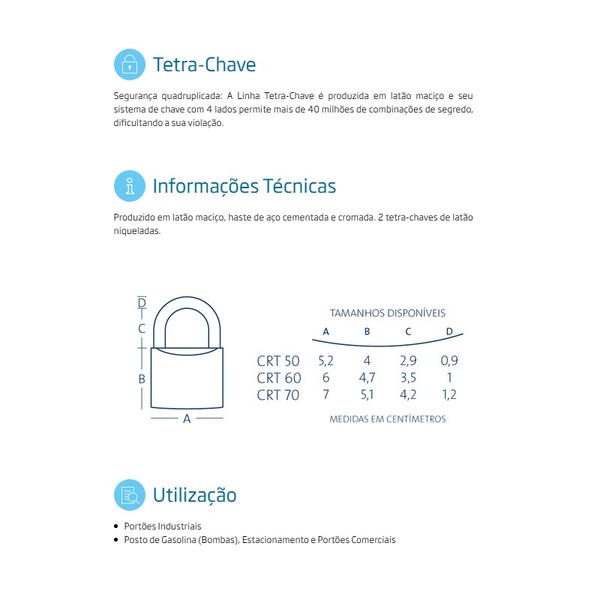 Tetra-Chave

Segurança quadruplicada: A Linha Tetra-Chave é produzida em latão maciço e seu sistema de chave com 4 lados permite mais de 40 milhões de combinações de segredo, dificultando a sua violação.

Informações Técnicas

Produzido em latão maciço, haste de aço cementada e cromada. 2 tetra-chaves de latão niqueladas.

D
C
B
A

TAMANHOS DISPONÍVEIS

| | A | B | C | D |
|---|---|---|---|---|
| CRT 50 | 5,2 | 4 | 2,9 | 0,9 |
| CRT 60 | 6 | 4,7 | 3,5 | 1 |
| CRT 70 | 7 | 5,1 | 4,2 | 1,2 |

MEDIDAS EM CENTÍMETROS

Utilização

• Portões Industriais
• Posto de Gasolina (Bombas), Estacionamento e Portões Comerciais